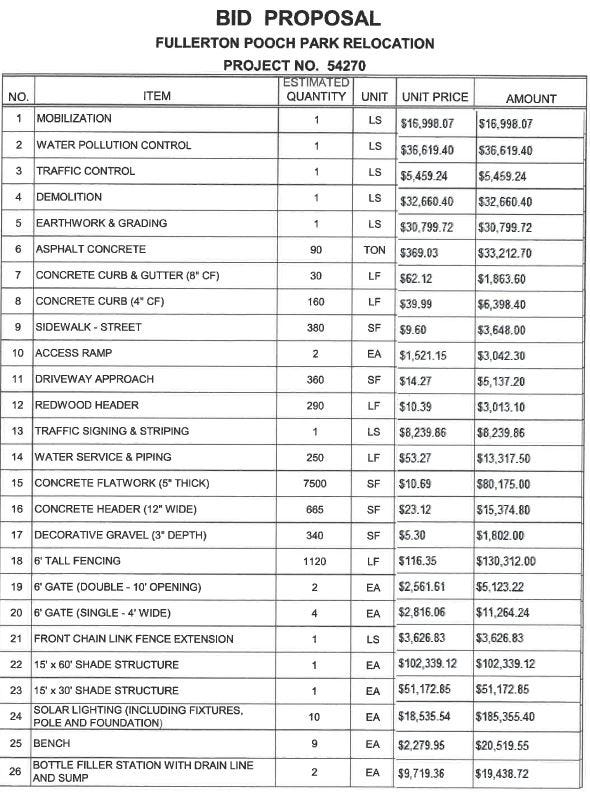 BID PROPOSAL
FULLERTON POOCH PARK RELOCATION
PROJECT NO. 54270

| NO. | ITEM | ESTIMATED QUANTITY | UNIT | UNIT PRICE | AMOUNT |
|---|---|---|---|---|---|
| 1 | MOBILIZATION | 1 | LS | \$16,998.07 | \$16,998.07 |
| 2 | WATER POLLUTION CONTROL | 1 | LS | \$36,619.40 | \$36,619.40 |
| 3 | TRAFFIC CONTROL | 1 | LS | \$5,459.24 | \$5,459.24 |
| 4 | DEMOLITION | 1 | LS | \$32,660.40 | \$32,660.40 |
| 5 | EARTHWORK & GRADING | 1 | LS | \$30,799.72 | \$30,799.72 |
| 6 | ASPHALT CONCRETE | 90 | TON | \$369.03 | \$33,212.70 |
| 7 | CONCRETE CURB & GUTTER (8" CF) | 30 | LF | \$62.12 | \$1,863.60 |
| 8 | CONCRETE CURB (4" CF) | 160 | LF | \$39.99 | \$6,398.40 |
| 9 | SIDEWALK - STREET | 380 | SF | \$9.60 | \$3,648.00 |
| 10 | ACCESS RAMP | 2 | EA | \$1,521.15 | \$3,042.30 |
| 11 | DRIVEWAY APPROACH | 360 | SF | \$14.27 | \$5,137.20 |
| 12 | REDWOOD HEADER | 290 | LF | \$10.39 | \$3,013.10 |
| 13 | TRAFFIC SIGNING & STRIPING | 1 | LS | \$8,239.86 | \$8,239.86 |
| 14 | WATER SERVICE & PIPING | 250 | LF | \$53.27 | \$13,317.50 |
| 15 | CONCRETE FLATWORK (5" THICK) | 7500 | SF | \$10.69 | \$80,175.00 |
| 16 | CONCRETE HEADER (12" WIDE) | 665 | SF | \$23.12 | \$15,374.80 |
| 17 | DECORATIVE GRAVEL (3" DEPTH) | 340 | SF | \$5.30 | \$1,802.00 |
| 18 | 6' TALL FENCING | 1120 | LF | \$116.35 | \$130,312.00 |
| 19 | 6' GATE (DOUBLE - 10' OPENING) | 2 | EA | \$2,561.61 | \$5,123.22 |
| 20 | 6' GATE (SINGLE - 4' WIDE) | 4 | EA | \$2,816.06 | \$11,264.24 |
| 21 | FRONT CHAIN LINK FENCE EXTENSION | 1 | LS | \$3,626.83 | \$3,626.83 |
| 22 | 15' x 60' SHADE STRUCTURE | 1 | EA | \$102,339.12 | \$102,339.12 |
| 23 | 15' x 30' SHADE STRUCTURE | 1 | EA | \$51,172.85 | \$51,172.85 |
| 24 | SOLAR LIGHTING (INCLUDING FIXTURES, POLE AND FOUNDATION) | 10 | EA | \$18,535.54 | \$185,355.40 |
| 25 | BENCH | 9 | EA | \$2,279.95 | \$20,519.55 |
| 26 | BOTTLE FILLER STATION WITH DRAIN LINE AND SUMP | 2 | EA | \$9,719.36 | \$19,438.72 |